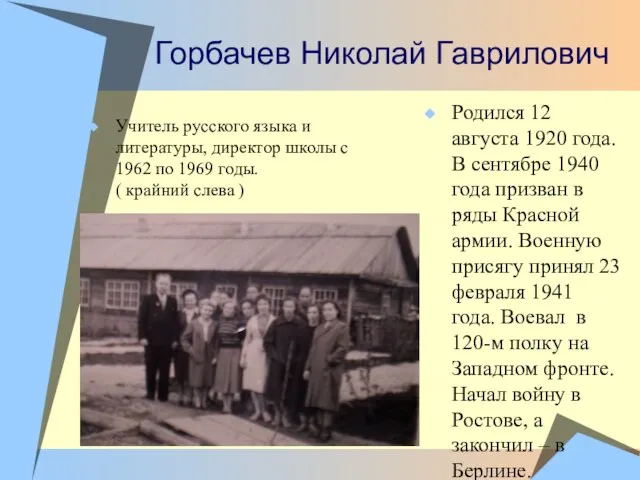 Горбачев Николай Гаврилович

Учитель русского языка и литературы, директор школы с 1962 по 1969 годы.
( крайний слева )

Родился 12 августа 1920 года. В сентябре 1940 года призван в ряды Красной армии. Военную присягу принял 23 февраля 1941 года. Воевал в 120-м полку на Западном фронте. Начал войну в Ростове, а закончил – в Берлине.